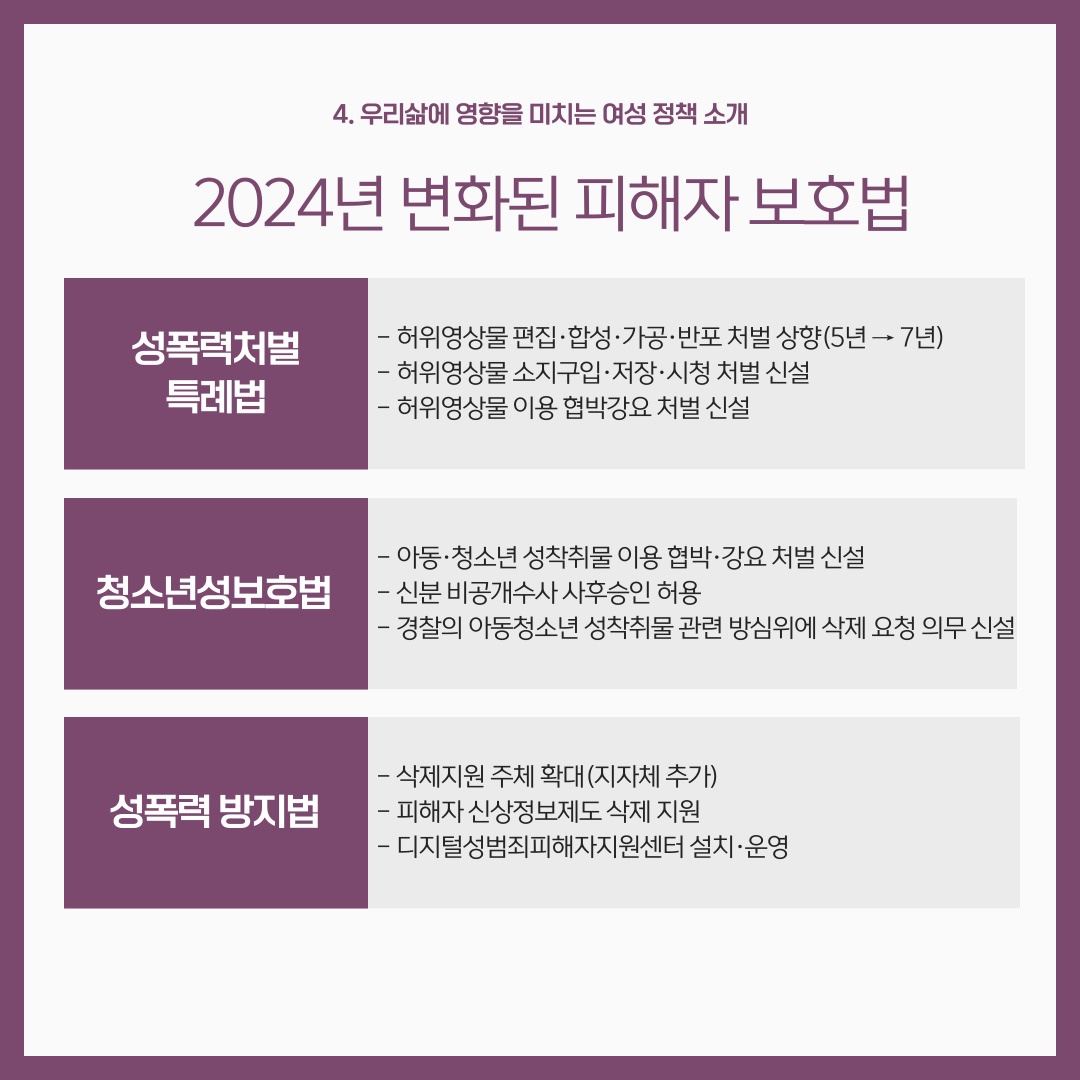 4. 우리삶에 영향을 미치는 여성 정책 소개

2024년 변화된 피해자 보호법

성폭력처벌
특례법

- 허위영상물 편집·합성·가공·반포 처벌 상향(5년 → 7년)
- 허위영상물 소지구입·저장·시청 처벌 신설
- 허위영상물 이용 협박강요 처벌 신설

청소년성보호법

- 아동·청소년 성착취물 이용 협박·강요 처벌 신설
- 신분 비공개수사 사후승인 허용
- 경찰의 아동청소년 성착취물 관련 방심위에 삭제 요청 의무 신설

성폭력 방지법

- 삭제지원 주체 확대(지자체 추가)
- 피해자 신상정보제도 삭제 지원
- 디지털성범죄피해자지원센터 설치·운영